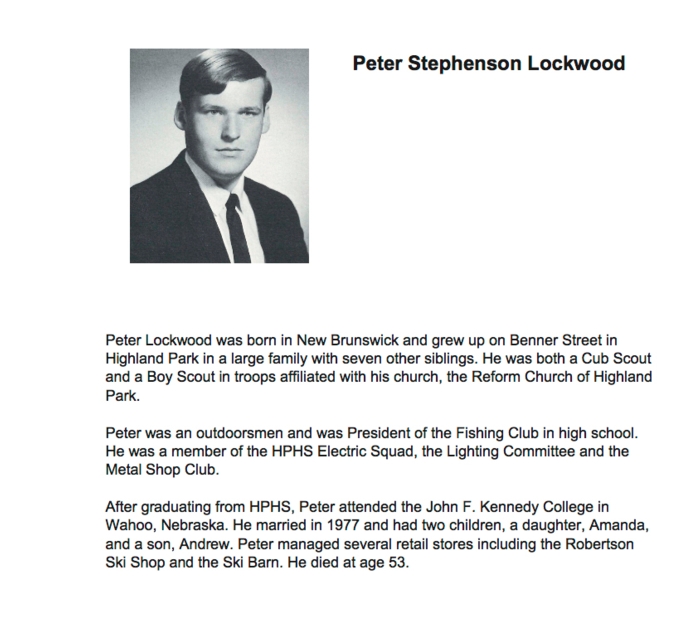 Peter Stephenson Lockwood

Peter Lockwood was born in New Brunswick and grew up on Benner Street in Highland Park in a large family with seven other siblings. He was both a Cub Scout and a Boy Scout in troops affiliated with his church, the Reform Church of Highland Park.

Peter was an outdoorsmen and was President of the Fishing Club in high school. He was a member of the HPHS Electric Squad, the Lighting Committee and the Metal Shop Club.

After graduating from HPHS, Peter attended the John F. Kennedy College in Wahoo, Nebraska. He married in 1977 and had two children, a daughter, Amanda, and a son, Andrew. Peter managed several retail stores including the Robertson Ski Shop and the Ski Barn. He died at age 53.